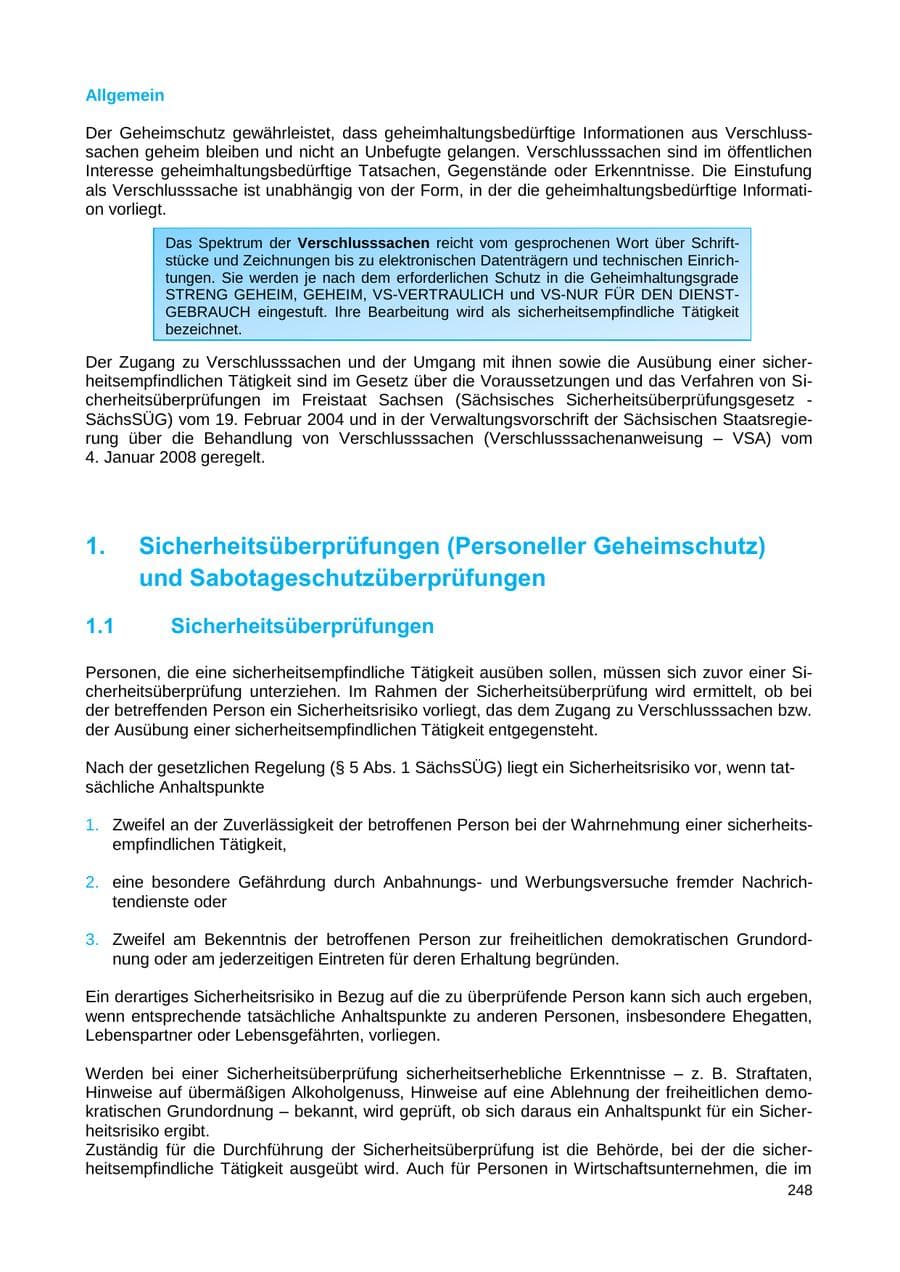 Allgemein

Der Geheimschutz gewährleistet, dass geheimhaltungsbedürftige Informationen aus Verschlusssachen geheim bleiben und nicht an Unbefugte gelangen. Verschlusssachen sind im öffentlichen Interesse geheimhaltungsbedürftige Tatsachen, Gegenstände oder Erkenntnisse. Die Einstufung als Verschlusssache ist unabhängig von der Form, in der die geheimhaltungsbedürftige Information vorliegt.

Das Spektrum der Verschlusssachen reicht vom gesprochenen Wort über Schriftstücke und Zeichnungen bis zu elektronischen Datenträgern und technischen Einrichtungen. Sie werden je nach dem erforderlichen Schutz in die Geheimhaltungsgrade STRENG GEHEIM, GEHEIM, VS-VERTRAULICH und VS-NUR FÜR DEN DIENSTGEBRAUCH eingestuft. Ihre Bearbeitung wird als sicherheitsempfindliche Tätigkeit bezeichnet.

Der Zugang zu Verschlusssachen und der Umgang mit ihnen sowie die Ausübung einer sicherheitsempfindlichen Tätigkeit sind im Gesetz über die Voraussetzungen und das Verfahren von Sicherheitsüberprüfungen im Freistaat Sachsen (Sächsisches Sicherheitsüberprüfungsgesetz - SächsSÜG) vom 19. Februar 2004 und in der Verwaltungsvorschrift der Sächsischen Staatsregierung über die Behandlung von Verschlusssachen (Verschlusssachenanweisung – VSA) vom 4. Januar 2008 geregelt.

1. Sicherheitsüberprüfungen (Personeller Geheimschutz) und Sabotageschutzüberprüfungen

1.1 Sicherheitsüberprüfungen

Personen, die eine sicherheitsempfindliche Tätigkeit ausüben sollen, müssen sich zuvor einer Sicherheitsüberprüfung unterziehen. Im Rahmen der Sicherheitsüberprüfung wird ermittelt, ob bei der betreffenden Person ein Sicherheitsrisiko vorliegt, das dem Zugang zu Verschlusssachen bzw. der Ausübung einer sicherheitsempfindlichen Tätigkeit entgegensteht.

Nach der gesetzlichen Regelung (§ 5 Abs. 1 SächsSÜG) liegt ein Sicherheitsrisiko vor, wenn tatsächliche Anhaltspunkte

1. Zweifel an der Zuverlässigkeit der betroffenen Person bei der Wahrnehmung einer sicherheitsempfindlichen Tätigkeit,

2. eine besondere Gefährdung durch Anbahnungs- und Werbungsversuche fremder Nachrichtendienste oder

3. Zweifel am Bekenntnis der betroffenen Person zur freiheitlichen demokratischen Grundordnung oder am jederzeitigen Eintreten für deren Erhaltung begründen.

Ein derartiges Sicherheitsrisiko in Bezug auf die zu überprüfende Person kann sich auch ergeben, wenn entsprechende tatsächliche Anhaltspunkte zu anderen Personen, insbesondere Ehegatten, Lebenspartner oder Lebensgefährten, vorliegen.

Werden bei einer Sicherheitsüberprüfung sicherheitserhebliche Erkenntnisse – z. B. Straftaten, Hinweise auf übermäßigen Alkoholgenuss, Hinweise auf eine Ablehnung der freiheitlichen demokratischen Grundordnung – bekannt, wird geprüft, ob sich daraus ein Anhaltspunkt für ein Sicherheitsrisiko ergibt.
Zuständig für die Durchführung der Sicherheitsüberprüfung ist die Behörde, bei der die sicherheitsempfindliche Tätigkeit ausgeübt wird. Auch für Personen in Wirtschaftsunternehmen, die im

248